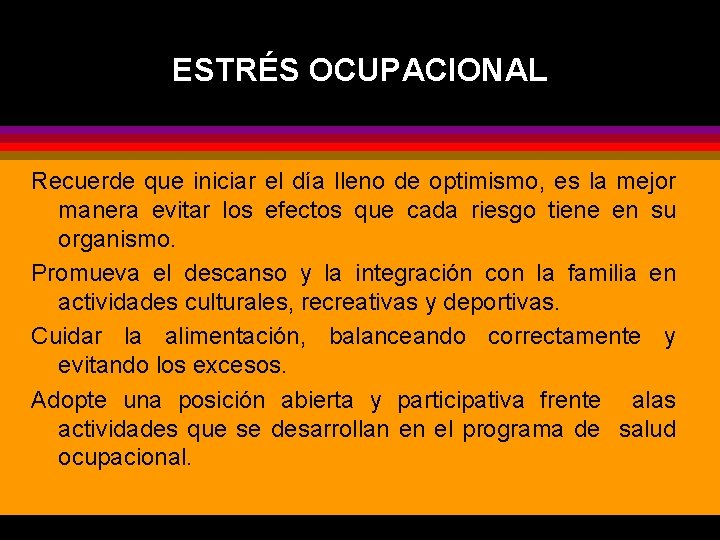 ESTRÉS OCUPACIONAL

Recuerde que iniciar el día lleno de optimismo, es la mejor manera evitar los efectos que cada riesgo tiene en su organismo.

Promueva el descanso y la integración con la familia en actividades culturales, recreativas y deportivas.

Cuidar la alimentación, balanceando correctamente y evitando los excesos.

Adopte una posición abierta y participativa frente alas actividades que se desarrollan en el programa de salud ocupacional.